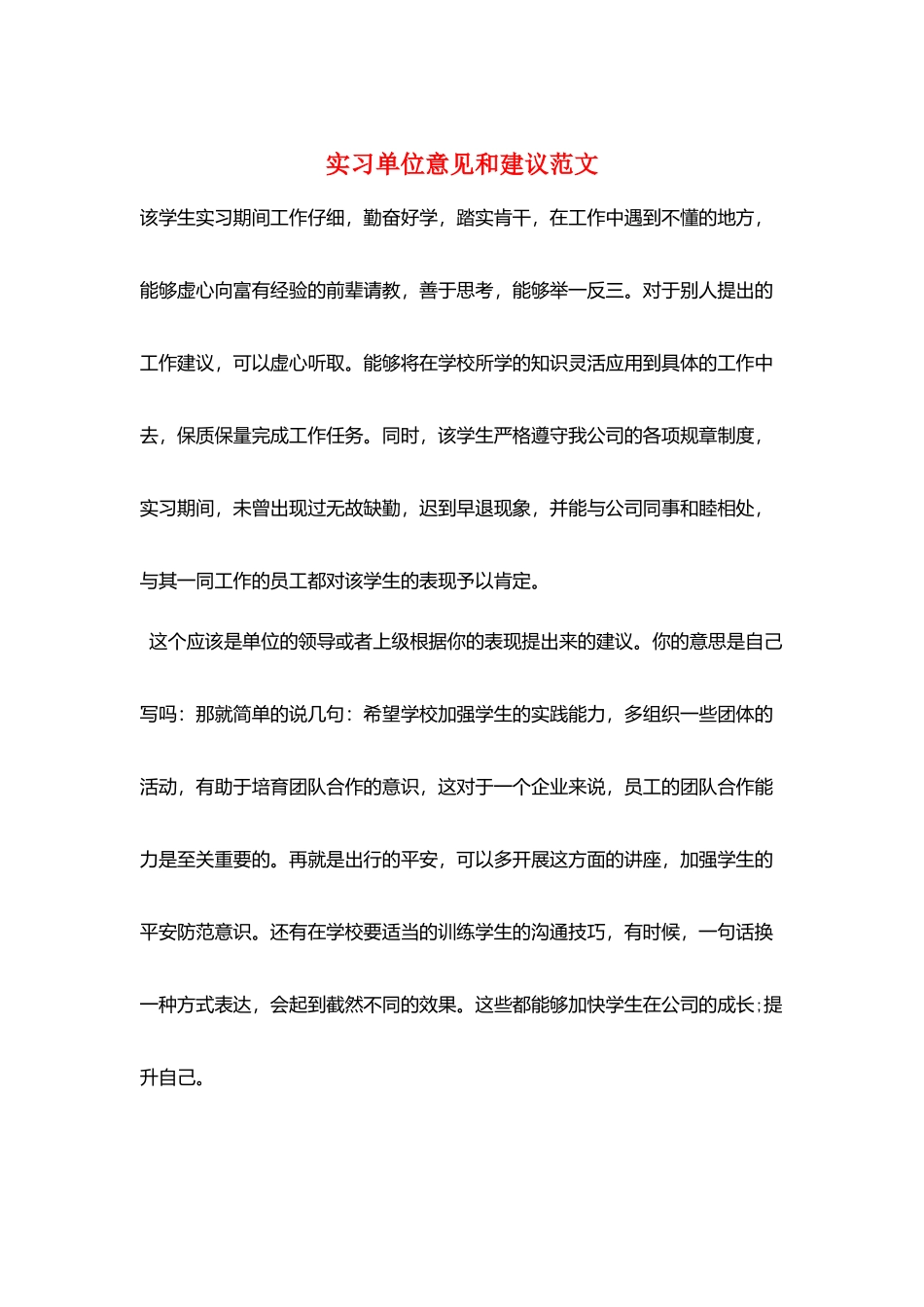 实习单位意见和建议范文

该学生实习期间工作仔细，勤奋好学，踏实肯干，在工作中遇到不懂的地方，能够虚心向富有经验的前辈请教，善于思考，能够举一反三。对于别人提出的工作建议，可以虚心听取。能够将在学校所学的知识灵活应用到具体的工作中去，保质保量完成工作任务。同时，该学生严格遵守我公司的各项规章制度，实习期间，未曾出现过无故缺勤，迟到早退现象，并能与公司同事和睦相处，与其一同工作的员工都对该学生的表现予以肯定。

这个应该是单位的领导或者上级根据你的表现提出来的建议。你的意思是自己写吗：那就简单的说几句：希望学校加强学生的实践能力，多组织一些团体的活动，有助于培育团队合作的意识，这对于一个企业来说，员工的团队合作能力是至关重要的。再就是出行的平安，可以多开展这方面的讲座，加强学生的平安防范意识。还有在学校要适当的训练学生的沟通技巧，有时候，一句话换一种方式表达，会起到截然不同的效果。这些都能够加快学生在公司的成长;提升自己。